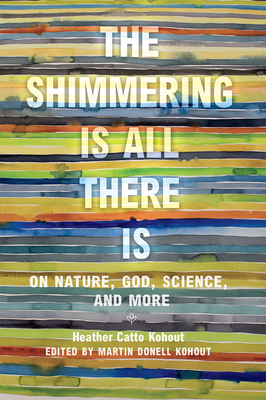 THE SHIMMERING IS ALL THERE IS

ON NATURE, GOD, SCIENCE, AND MORE

Heather Catto Kohout
EDITED BY MARTIN DONELL KOHOUT